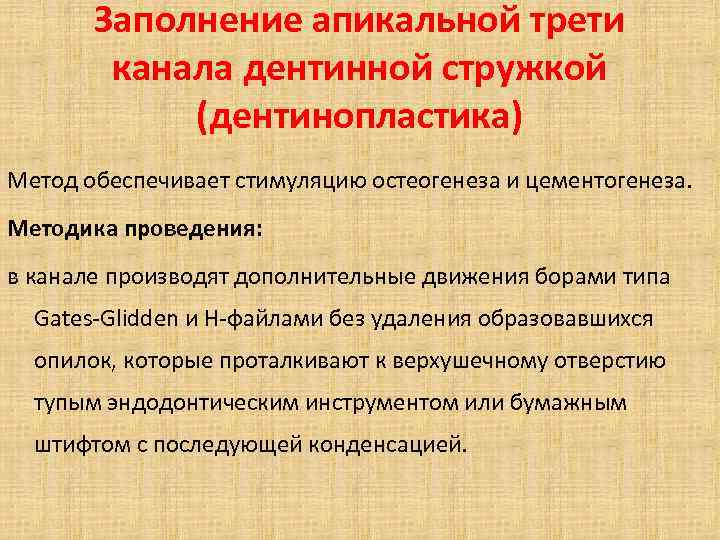 Заполнение апикальной трети канала дентинной стружкой (дентинопластика)

Метод обеспечивает стимуляцию остеогенеза и цементогенеза.

Методика проведения:

в канале производят дополнительные движения борами типа Gates-Glidden и Н-файлами без удаления образовавшихся опилок, которые проталкивают к верхушечному отверстию тупым эндодонтическим инструментом или бумажным штифтом с последующей конденсацией.